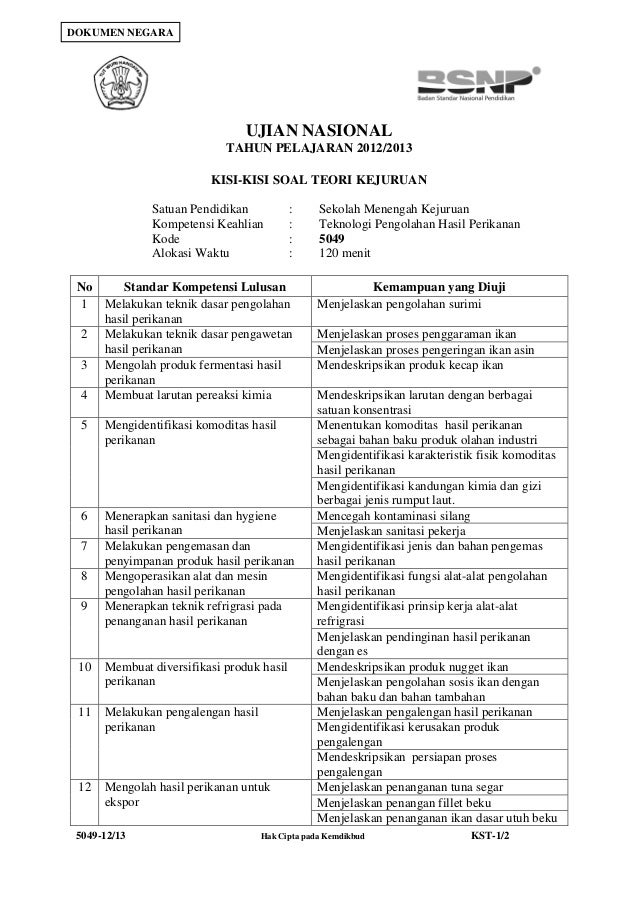 DOKUMEN NEGARA

BSNP
Badan Standar Nasional Pendidikan

UJIAN NASIONAL
TAHUN PELAJARAN 2012/2013

KISI-KISI SOAL TEORI KEJURUAN

Satuan Pendidikan : Sekolah Menengah Kejuruan
Kompetensi Keahlian : Teknologi Pengolahan Hasil Perikanan
Kode : 5049
Alokasi Waktu : 120 menit

| No | Standar Kompetensi Lulusan | Kemampuan yang Diuji |
|---|---|---|
| 1 | Melakukan teknik dasar pengolahan hasil perikanan | Menjelaskan pengolahan surimi |
| 2 | Melakukan teknik dasar pengawetan hasil perikanan | Menjelaskan proses penggaraman ikan |
| | | Menjelaskan proses pengeringan ikan asin |
| 3 | Mengolah produk fermentasi hasil perikanan | Mendeskripsikan produk kecap ikan |
| 4 | Membuat larutan pereaksi kimia | Mendeskripsikan larutan dengan berbagai satuan konsentrasi |
| 5 | Mengidentifikasi komoditas hasil perikanan | Menentukan komoditas hasil perikanan sebagai bahan baku produk olahan industri |
| | | Mengidentifikasi karakteristik fisik komoditas hasil perikanan |
| | | Mengidentifikasi kandungan kimia dan gizi berbagai jenis rumput laut. |
| 6 | Menerapkan sanitasi dan hygiene hasil perikanan | Mencegah kontaminasi silang |
| | | Menjelaskan sanitasi pekerja |
| 7 | Melakukan pengemasan dan penyimpanan produk hasil perikanan | Mengidentifikasi jenis dan bahan pengemas hasil perikanan |
| 8 | Mengoperasikan alat dan mesin pengolahan hasil perikanan | Mengidentifikasi fungsi alat-alat pengolahan hasil perikanan |
| 9 | Menerapkan teknik refrigrasi pada penanganan hasil perikanan | Mengidentifikasi prinsip kerja alat-alat refrigrasi |
| | | Menjelaskan pendinginan hasil perikanan dengan es |
| 10 | Membuat diversifikasi produk hasil perikanan | Mendeskripsikan produk nugget ikan |
| | | Menjelaskan pengolahan sosis ikan dengan bahan baku dan bahan tambahan |
| 11 | Melakukan pengalengan hasil perikanan | Menjelaskan pengalengan hasil perikanan |
| | | Mengidentifikasi kerusakan produk pengalengan |
| | | Mendeskripsikan persiapan proses pengalengan |
| 12 | Mengolah hasil perikanan untuk ekspor | Menjelaskan penanganan tuna segar |
| | | Menjelaskan penangan fillet beku |
| | | Menjelaskan penanganan ikan dasar utuh beku |

5049-12/13 Hak Cipta pada Kemdikbud KST-1/2